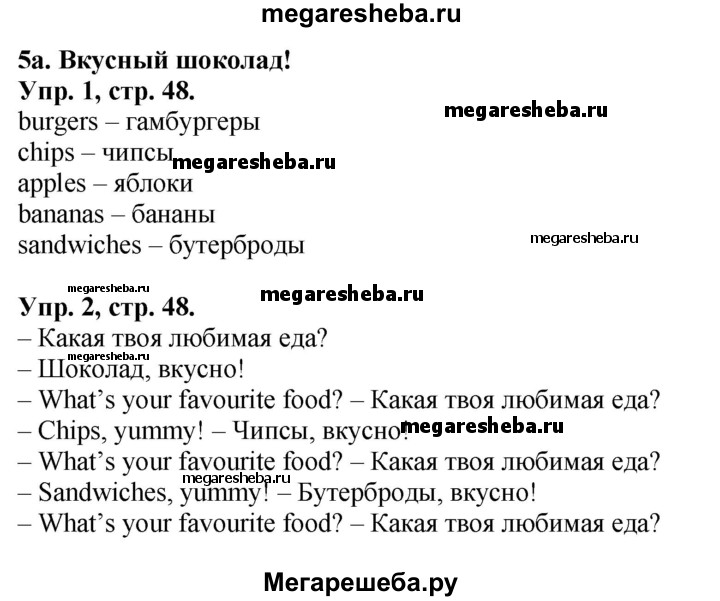 megaresheba.ru

5a. Вкусный шоколад!
Упр. 1, стр. 48.
megaresheba.ru
burgers – гамбургеры
chips – чипсы megaresheba.ru
apples – яблоки
bananas – бананы
sandwiches – бутерброды
megaresheba.ru

megaresheba.ru
megaresheba.ru
Упр. 2, стр. 48.
– Какая твоя любимая еда?
megaresheba.ru
– Шоколад, вкусно!
– What's your favourite food? – Какая твоя любимая еда?
– Chips, yummy! – Чипсы, вкусно! megaresheba.ru
– What's your favourite food? – Какая твоя любимая еда?
megaresheba.ru
– Sandwiches, yummy! – Бутерброды, вкусно!
– What's your favourite food? – Какая твоя любимая еда?

Мегарешеба.ру